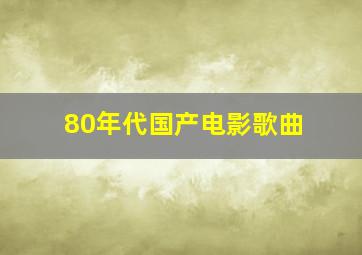 80年代国产电影歌曲